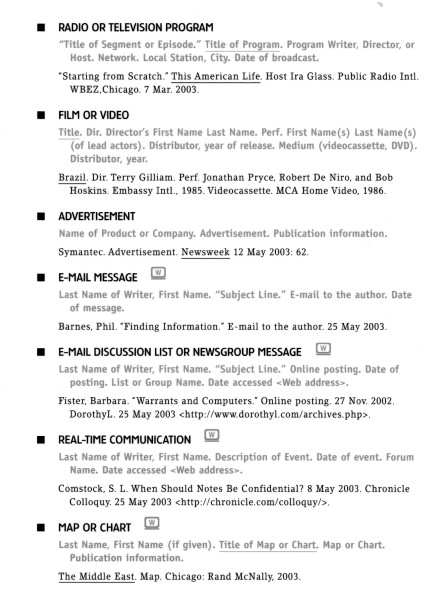 ■ RADIO OR TELEVISION PROGRAM

"Title of Segment or Episode." Title of Program. Program Writer, Director, or Host. Network. Local Station, City. Date of broadcast.

"Starting from Scratch." This American Life. Host Ira Glass. Public Radio Intl. WBEZ,Chicago. 7 Mar. 2003.

■ FILM OR VIDEO

Title. Dir. Director's First Name Last Name. Perf. First Name(s) Last Name(s) (of lead actors). Distributor, year of release. Medium (videocassette, DVD). Distributor, year.

Brazil. Dir. Terry Gilliam. Perf. Jonathan Pryce, Robert De Niro, and Bob Hoskins. Embassy Intl., 1985. Videocassette. MCA Home Video, 1986.

■ ADVERTISEMENT

Name of Product or Company. Advertisement. Publication information.

Symantec. Advertisement. Newsweek 12 May 2003: 62.

■ E-MAIL MESSAGE W

Last Name of Writer, First Name. "Subject Line." E-mail to the author. Date of message.

Barnes, Phil. "Finding Information." E-mail to the author. 25 May 2003.

■ E-MAIL DISCUSSION LIST OR NEWSGROUP MESSAGE W

Last Name of Writer, First Name. "Subject Line." Online posting. Date of posting. List or Group Name. Date accessed <Web address>.

Fister, Barbara. "Warrants and Computers." Online posting. 27 Nov. 2002. DorothyL. 25 May 2003 <http://www.dorothyl.com/archives.php>.

■ REAL-TIME COMMUNICATION W

Last Name of Writer, First Name. Description of Event. Date of event. Forum Name. Date accessed <Web address>.

Comstock, S. L. When Should Notes Be Confidential? 8 May 2003. Chronicle Colloquy. 25 May 2003 <http://chronicle.com/colloquy/>.

■ MAP OR CHART W

Last Name, First Name (if given). Title of Map or Chart. Map or Chart. Publication information.

The Middle East. Map. Chicago: Rand McNally, 2003.